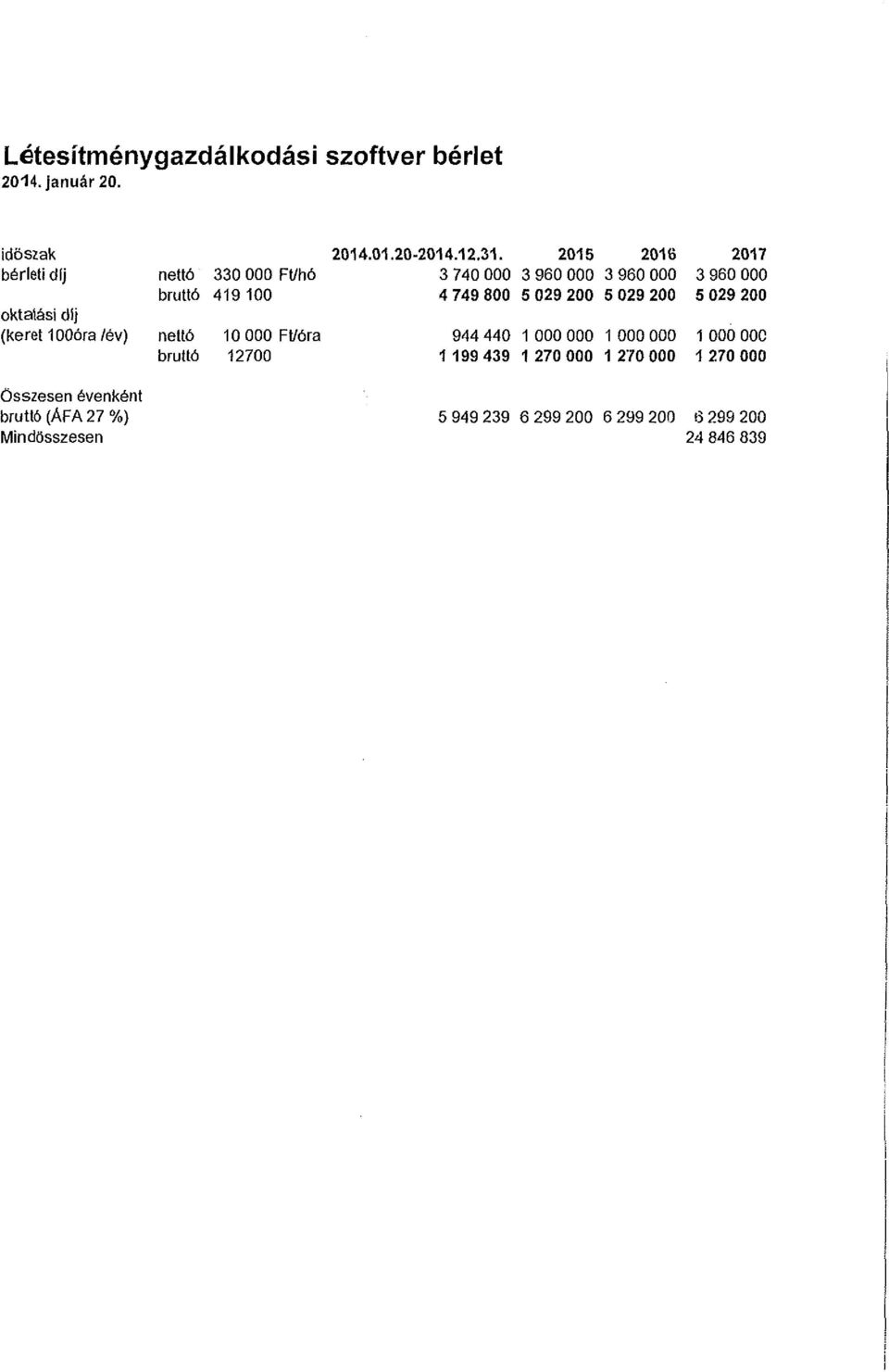 Létesítménygazdálkodási szoftver bérlet
2014. január 20.

| időszak | | | 2014.01.20-2014.12.31. | 2015 | 2016 | 2017 |
|---|---|---|---|---|---|---|
| bérleti díj | nettó | 330 000 Ft/hó | 3 740 000 | 3 960 000 | 3 960 000 | 3 960 000 |
| | bruttó | 419 100 | 4 749 800 | 5 029 200 | 5 029 200 | 5 029 200 |
| oktatási díj (keret 100óra /év) | nettó | 10 000 Ft/óra | 944 440 | 1 000 000 | 1 000 000 | 1 000 000 |
| | bruttó | 12700 | 1 199 439 | 1 270 000 | 1 270 000 | 1 270 000 |
| Összesen évenként bruttó (ÁFA 27 %) | | | 5 949 239 | 6 299 200 | 6 299 200 | 6 299 200 |
| Mindösszesen | | | | | | 24 846 839 |